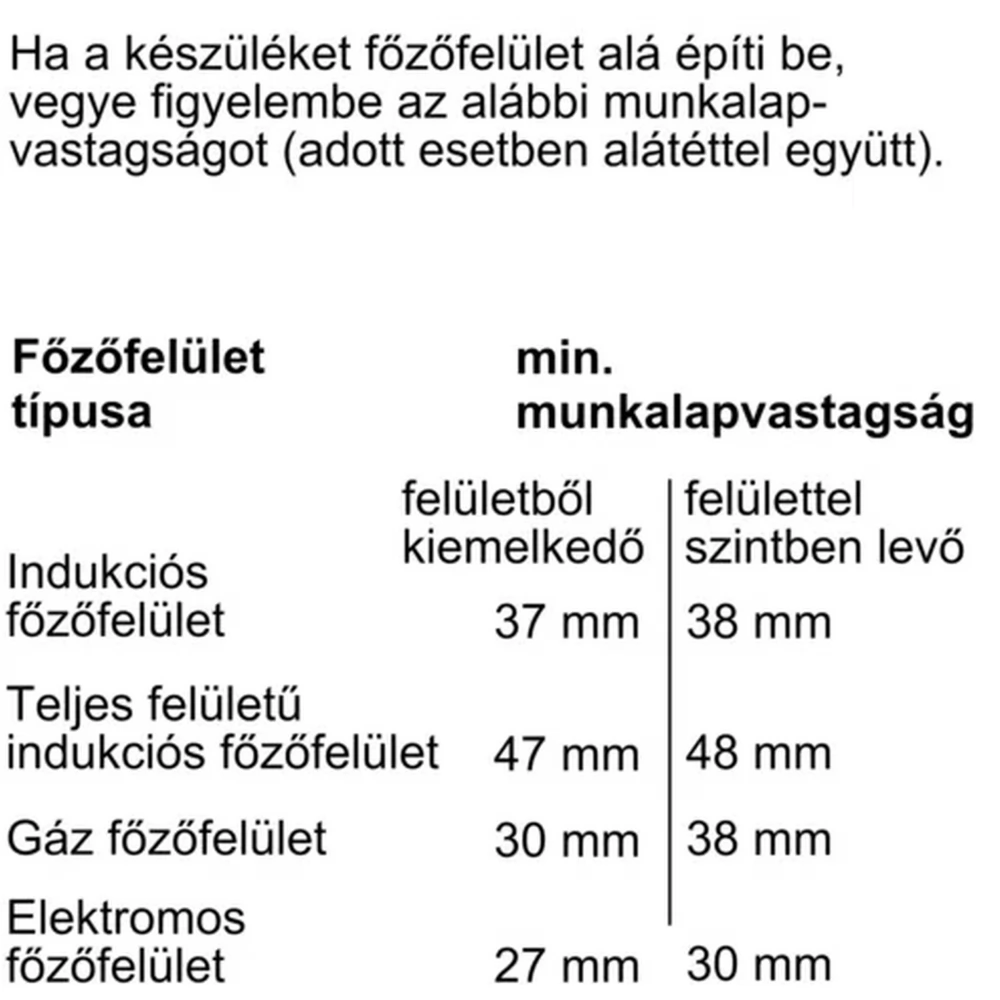 Ha a készüléket főzőfelület alá építi be, vegye figyelembe az alábbi munkalapvastagságot (adott esetben alátéttel együtt).

| Főzőfelület típusa | min. munkalapvastagság | |
|---|---|---|
| | felületből kiemelkedő | felülettel szintben levő |
| Indukciós főzőfelület | 37 mm | 38 mm |
| Teljes felületű indukciós főzőfelület | 47 mm | 48 mm |
| Gáz főzőfelület | 30 mm | 38 mm |
| Elektromos főzőfelület | 27 mm | 30 mm |